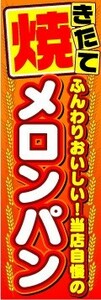 焼きたて

ふんわりおいしい！当店自慢の

メロンパン